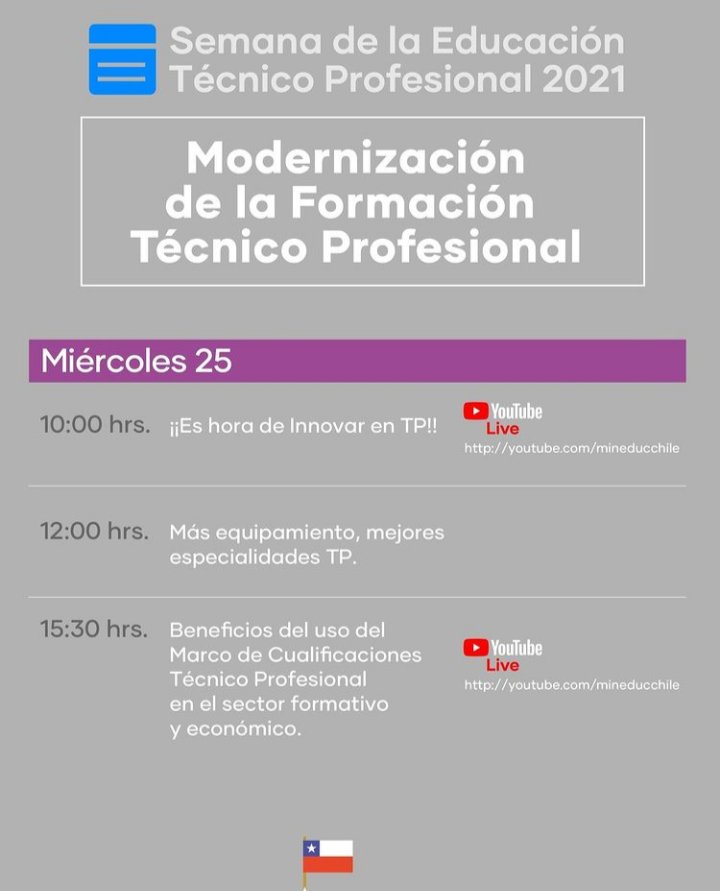 Semana de la Educación
Técnico Profesional 2021

Modernización
de la Formación
Técnico Profesional

Miércoles 25

10:00 hrs. ¡¡Es hora de Innovar en TP!!

YouTube
Live
http://youtube.com/mineducchile

12:00 hrs. Más equipamiento, mejores especialidades TP.

15:30 hrs. Beneficios del uso del Marco de Cualificaciones Técnico Profesional en el sector formativo y económico.

YouTube
Live
http://youtube.com/mineducchile